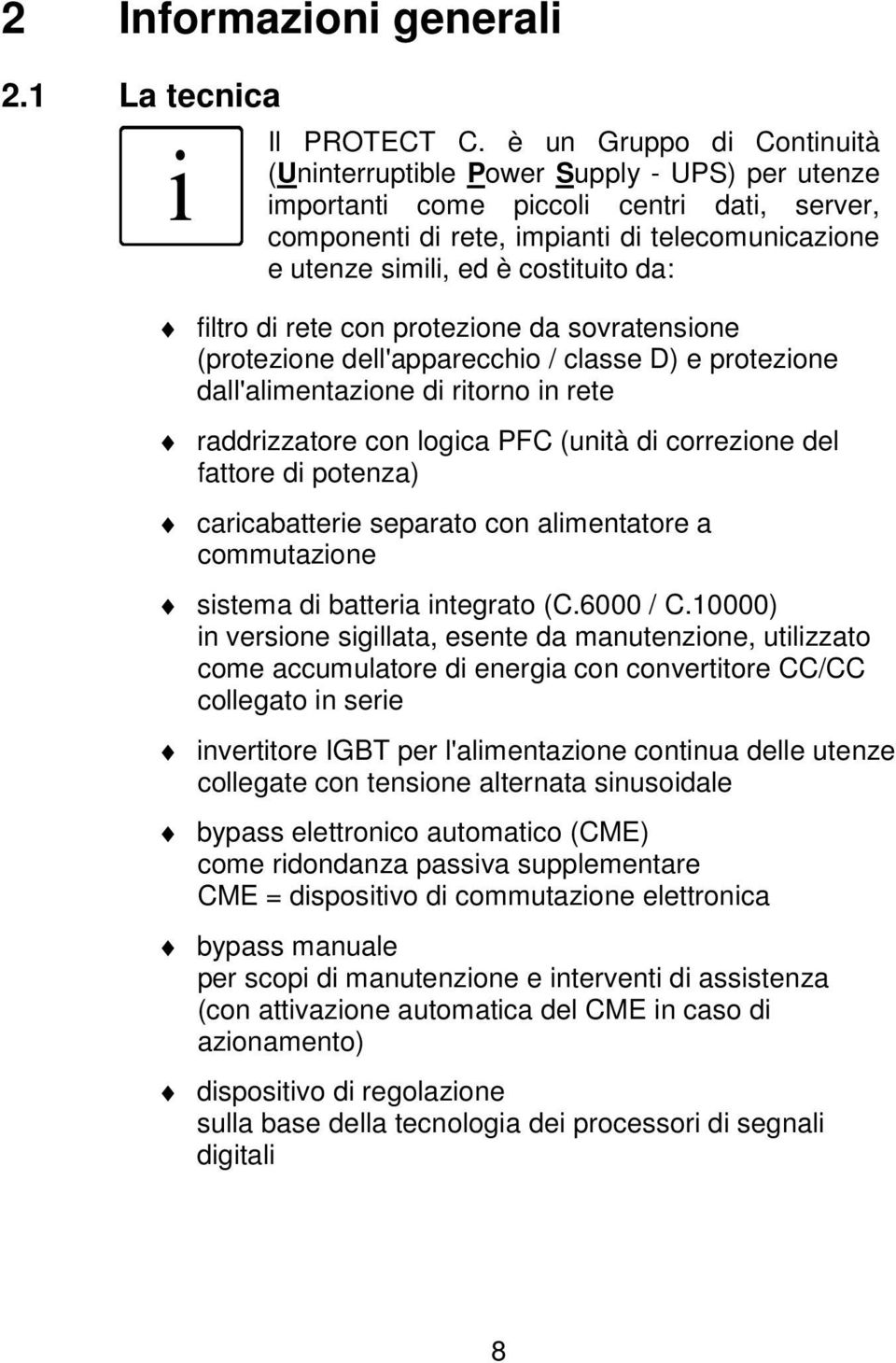 2 Informazioni generali

2.1 La tecnica

i

Il PROTECT C. è un Gruppo di Continuità (Uninterruptible Power Supply - UPS) per utenze importanti come piccoli centri dati, server, componenti di rete, impianti di telecomunicazione e utenze simili, ed è costituito da:

filtro di rete con protezione da sovratensione (protezione dell'apparecchio / classe D) e protezione dall'alimentazione di ritorno in rete

raddrizzatore con logica PFC (unità di correzione del fattore di potenza)

caricabatterie separato con alimentatore a commutazione

sistema di batteria integrato (C.6000 / C.10000) in versione sigillata, esente da manutenzione, utilizzato come accumulatore di energia con convertitore CC/CC collegato in serie

invertitore IGBT per l'alimentazione continua delle utenze collegate con tensione alternata sinusoidale

bypass elettronico automatico (CME)
come ridondanza passiva supplementare
CME = dispositivo di commutazione elettronica

bypass manuale
per scopi di manutenzione e interventi di assistenza (con attivazione automatica del CME in caso di azionamento)

dispositivo di regolazione
sulla base della tecnologia dei processori di segnali digitali

8